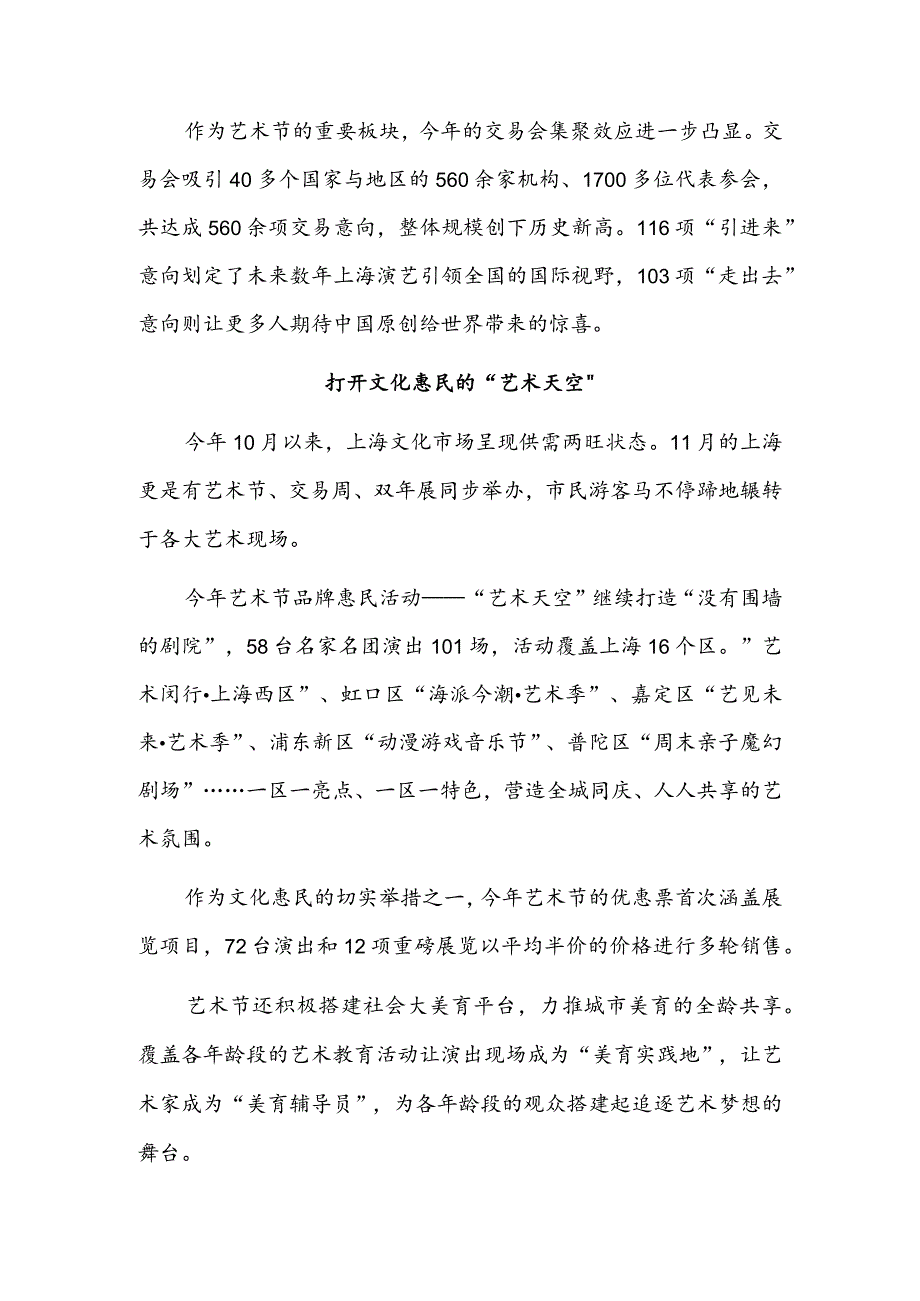 作为艺术节的重要板块，今年的交易会集聚效应进一步凸显。交易会吸引40多个国家与地区的560余家机构、1700多位代表参会，共达成560余项交易意向，整体规模创下历史新高。116项“引进来”意向划定了未来数年上海演艺引领全国的国际视野，103项“走出去”意向则让更多人期待中国原创给世界带来的惊喜。

打开文化惠民的“艺术天空"

今年10月以来，上海文化市场呈现供需两旺状态。11月的上海更是有艺术节、交易周、双年展同步举办，市民游客马不停蹄地辗转于各大艺术现场。

今年艺术节品牌惠民活动——“艺术天空”继续打造“没有围墙的剧院”，58台名家名团演出101场，活动覆盖上海16个区。”艺术闵行•上海西区”、虹口区“海派今潮•艺术季”、嘉定区“艺见未来•艺术季”、浦东新区“动漫游戏音乐节”、普陀区“周末亲子魔幻剧场”……一区一亮点、一区一特色，营造全城同庆、人人共享的艺术氛围。

作为文化惠民的切实举措之一，今年艺术节的优惠票首次涵盖展览项目，72台演出和12项重磅展览以平均半价的价格进行多轮销售。

艺术节还积极搭建社会大美育平台，力推城市美育的全龄共享。覆盖各年龄段的艺术教育活动让演出现场成为“美育实践地”，让艺术家成为“美育辅导员”，为各年龄段的观众搭建起追逐艺术梦想的舞台。